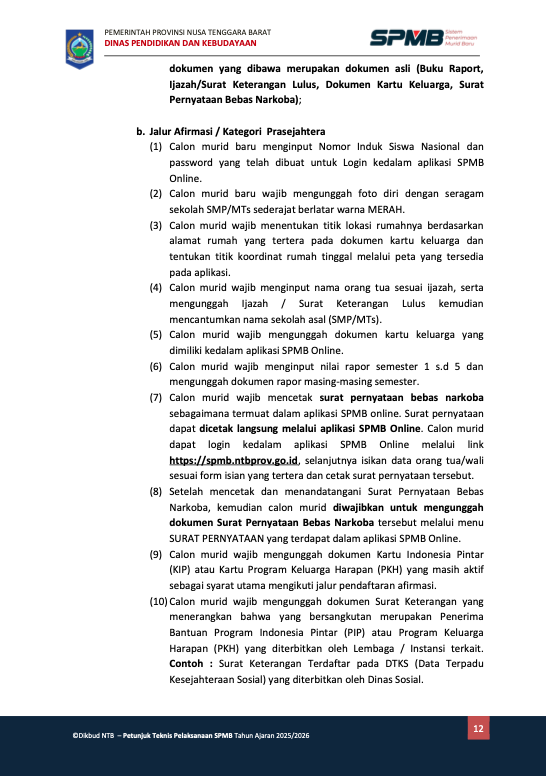 PEMERINTAH PROVINSI NUSA TENGGARA BARAT
DINAS PENDIDIKAN DAN KEBUDAYAAN

SPMB Sistem Penerimaan Murid Baru

dokumen yang dibawa merupakan dokumen asli (Buku Raport, Ijazah/Surat Keterangan Lulus, Dokumen Kartu Keluarga, Surat Pernyataan Bebas Narkoba);

b. Jalur Afirmasi / Kategori Prasejahtera
(1) Calon murid baru menginput Nomor Induk Siswa Nasional dan password yang telah dibuat untuk Login kedalam aplikasi SPMB Online.
(2) Calon murid baru wajib mengunggah foto diri dengan seragam sekolah SMP/MTs sederajat berlatar warna MERAH.
(3) Calon murid wajib menentukan titik lokasi rumahnya berdasarkan alamat rumah yang tertera pada dokumen kartu keluarga dan tentukan titik koordinat rumah tinggal melalui peta yang tersedia pada aplikasi.
(4) Calon murid wajib menginput nama orang tua sesuai ijazah, serta mengunggah Ijazah / Surat Keterangan Lulus kemudian mencantumkan nama sekolah asal (SMP/MTs).
(5) Calon murid wajib mengunggah dokumen kartu keluarga yang dimiliki kedalam aplikasi SPMB Online.
(6) Calon murid wajib menginput nilai rapor semester 1 s.d 5 dan mengunggah dokumen rapor masing-masing semester.
(7) Calon murid wajib mencetak surat pernyataan bebas narkoba sebagaimana termuat dalam aplikasi SPMB online. Surat pernyataan dapat dicetak langsung melalui aplikasi SPMB Online. Calon murid dapat login kedalam aplikasi SPMB Online melalui link https://spmb.ntbprov.go.id, selanjutnya isikan data orang tua/wali sesuai form isian yang tertera dan cetak surat pernyataan tersebut.
(8) Setelah mencetak dan menandatangani Surat Pernyataan Bebas Narkoba, kemudian calon murid diwajibkan untuk mengunggah dokumen Surat Pernyataan Bebas Narkoba tersebut melalui menu SURAT PERNYATAAN yang terdapat dalam aplikasi SPMB Online.
(9) Calon murid wajib mengunggah dokumen Kartu Indonesia Pintar (KIP) atau Kartu Program Keluarga Harapan (PKH) yang masih aktif sebagai syarat utama mengikuti jalur pendaftaran afirmasi.
(10) Calon murid wajib mengunggah dokumen Surat Keterangan yang menerangkan bahwa yang bersangkutan merupakan Penerima Bantuan Program Indonesia Pintar (PIP) atau Program Keluarga Harapan (PKH) yang diterbitkan oleh Lembaga / Instansi terkait. Contoh : Surat Keterangan Terdaftar pada DTKS (Data Terpadu Kesejahteraan Sosial) yang diterbitkan oleh Dinas Sosial.

©Dikbud NTB – Petunjuk Teknis Pelaksanaan SPMB Tahun Ajaran 2025/2026
12